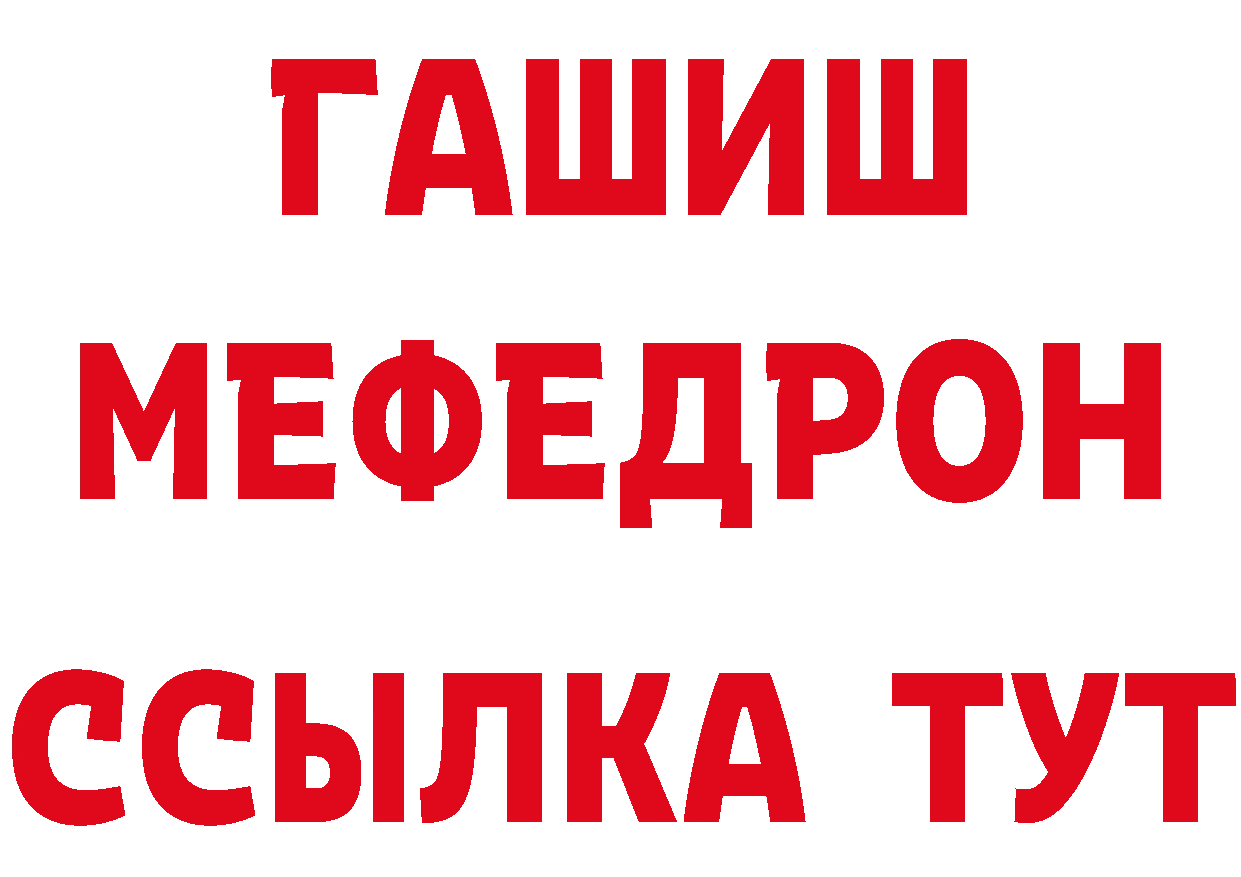 ГАШИШ
МЕФЕДРОН
ССЫЛКА ТУТ